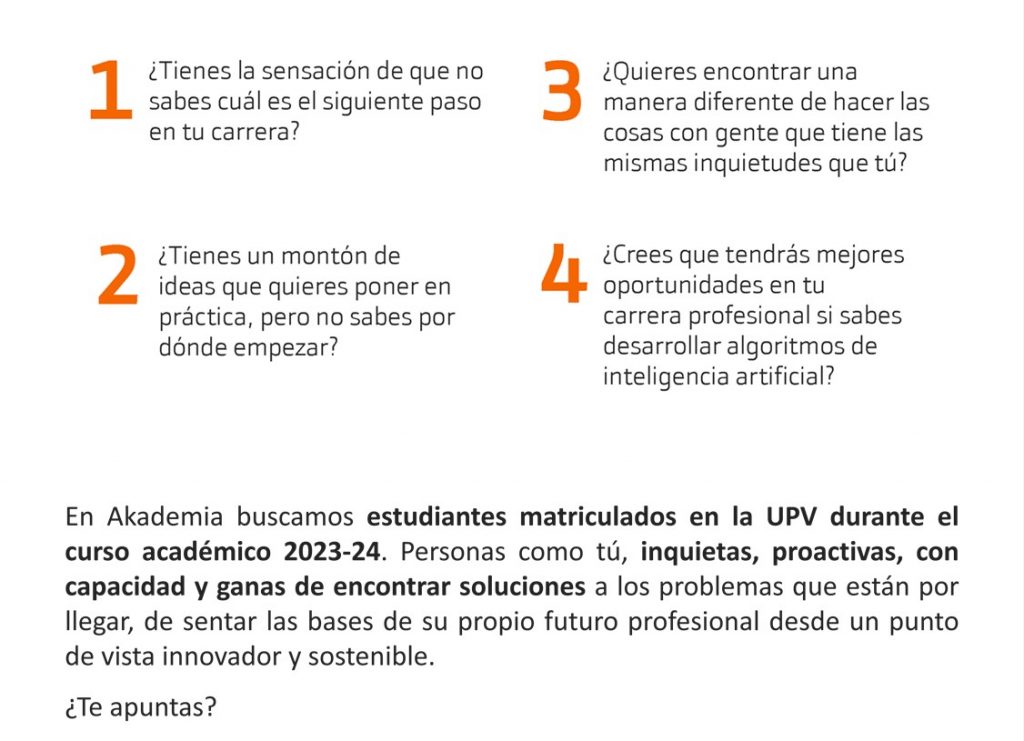 1
¿Tienes la sensación de que no sabes cuál es el siguiente paso en tu carrera?

2
¿Tienes un montón de ideas que quieres poner en práctica, pero no sabes por dónde empezar?

3
¿Quieres encontrar una manera diferente de hacer las cosas con gente que tiene las mismas inquietudes que tú?

4
¿Crees que tendrás mejores oportunidades en tu carrera profesional si sabes desarrollar algoritmos de inteligencia artificial?

En Akademia buscamos estudiantes matriculados en la UPV durante el curso académico 2023-24. Personas como tú, inquietas, proactivas, con capacidad y ganas de encontrar soluciones a los problemas que están por llegar, de sentar las bases de su propio futuro profesional desde un punto de vista innovador y sostenible.

¿Te apuntas?